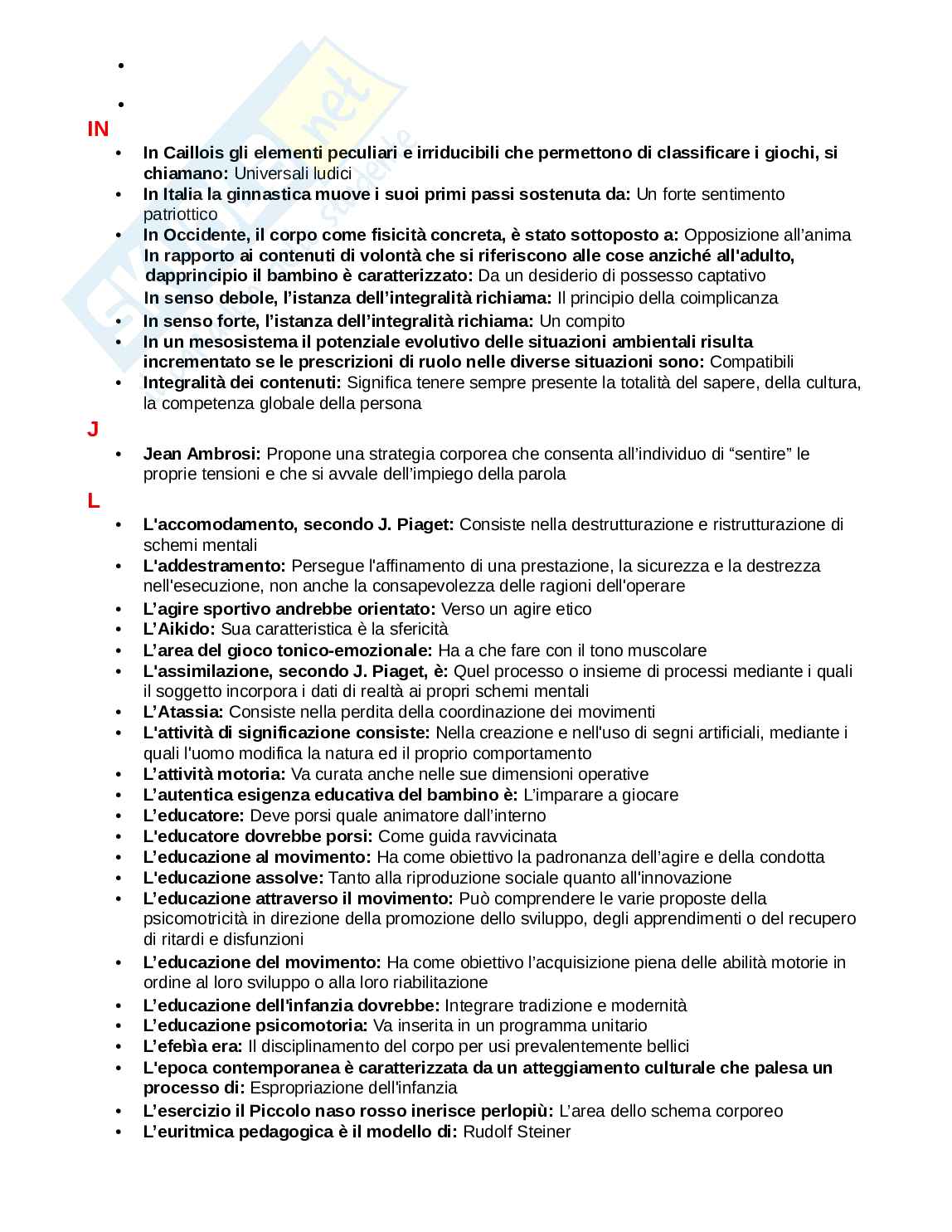 •

•

IN

• **In Caillois gli elementi peculiari e irriducibili che permettono di classificare i giochi, si chiamano:** Universali ludici
• **In Italia la ginnastica muove i suoi primi passi sostenuta da:** Un forte sentimento patriottico
• **In Occidente, il corpo come fisicità concreta, è stato sottoposto a:** Opposizione all'anima
**In rapporto ai contenuti di volontà che si riferiscono alle cose anziché all'adulto, dapprincipio il bambino è caratterizzato:** Da un desiderio di possesso captativo
**In senso debole, l'istanza dell'integralità richiama:** Il principio della coimplicanza
• **In senso forte, l'istanza dell'integralità richiama:** Un compito
• **In un mesosistema il potenziale evolutivo delle situazioni ambientali risulta incrementato se le prescrizioni di ruolo nelle diverse situazioni sono:** Compatibili
• **Integralità dei contenuti:** Significa tenere sempre presente la totalità del sapere, della cultura, la competenza globale della persona

J

• **Jean Ambrosi:** Propone una strategia corporea che consenta all'individuo di "sentire" le proprie tensioni e che si avvale dell'impiego della parola

L

• **L'accomodamento, secondo J. Piaget:** Consiste nella destrutturazione e ristrutturazione di schemi mentali
• **L'addestramento:** Persegue l'affinamento di una prestazione, la sicurezza e la destrezza nell'esecuzione, non anche la consapevolezza delle ragioni dell'operare
• **L'agire sportivo andrebbe orientato:** Verso un agire etico
• **L'Aikido:** Sua caratteristica è la sfericità
• **L'area del gioco tonico-emozionale:** Ha a che fare con il tono muscolare
• **L'assimilazione, secondo J. Piaget, è:** Quel processo o insieme di processi mediante i quali il soggetto incorpora i dati di realtà ai propri schemi mentali
• **L'Atassia:** Consiste nella perdita della coordinazione dei movimenti
• **L'attività di significazione consiste:** Nella creazione e nell'uso di segni artificiali, mediante i quali l'uomo modifica la natura ed il proprio comportamento
• **L'attività motoria:** Va curata anche nelle sue dimensioni operative
• **L'autentica esigenza educativa del bambino è:** L'imparare a giocare
• **L'educatore:** Deve porsi quale animatore dall'interno
• **L'educatore dovrebbe porsi:** Come guida ravvicinata
• **L'educazione al movimento:** Ha come obiettivo la padronanza dell'agire e della condotta
• **L'educazione assolve:** Tanto alla riproduzione sociale quanto all'innovazione
• **L'educazione attraverso il movimento:** Può comprendere le varie proposte della psicomotricità in direzione della promozione dello sviluppo, degli apprendimenti o del recupero di ritardi e disfunzioni
• **L'educazione del movimento:** Ha come obiettivo l'acquisizione piena delle abilità motorie in ordine al loro sviluppo o alla loro riabilitazione
• **L'educazione dell'infanzia dovrebbe:** Integrare tradizione e modernità
• **L'educazione psicomotoria:** Va inserita in un programma unitario
• **L'efebìa era:** Il disciplinamento del corpo per usi prevalentemente bellici
• **L'epoca contemporanea è caratterizzata da un atteggiamento culturale che palesa un processo di:** Espropriazione dell'infanzia
• **L'esercizio il Piccolo naso rosso inerisce perlopiù:** L'area dello schema corporeo
• **L'euritmica pedagogica è il modello di:** Rudolf Steiner